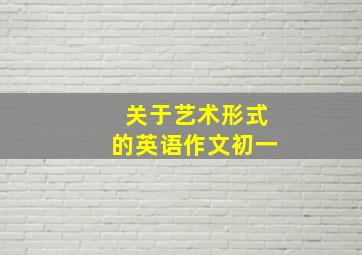 关于艺术形式
的英语作文初一